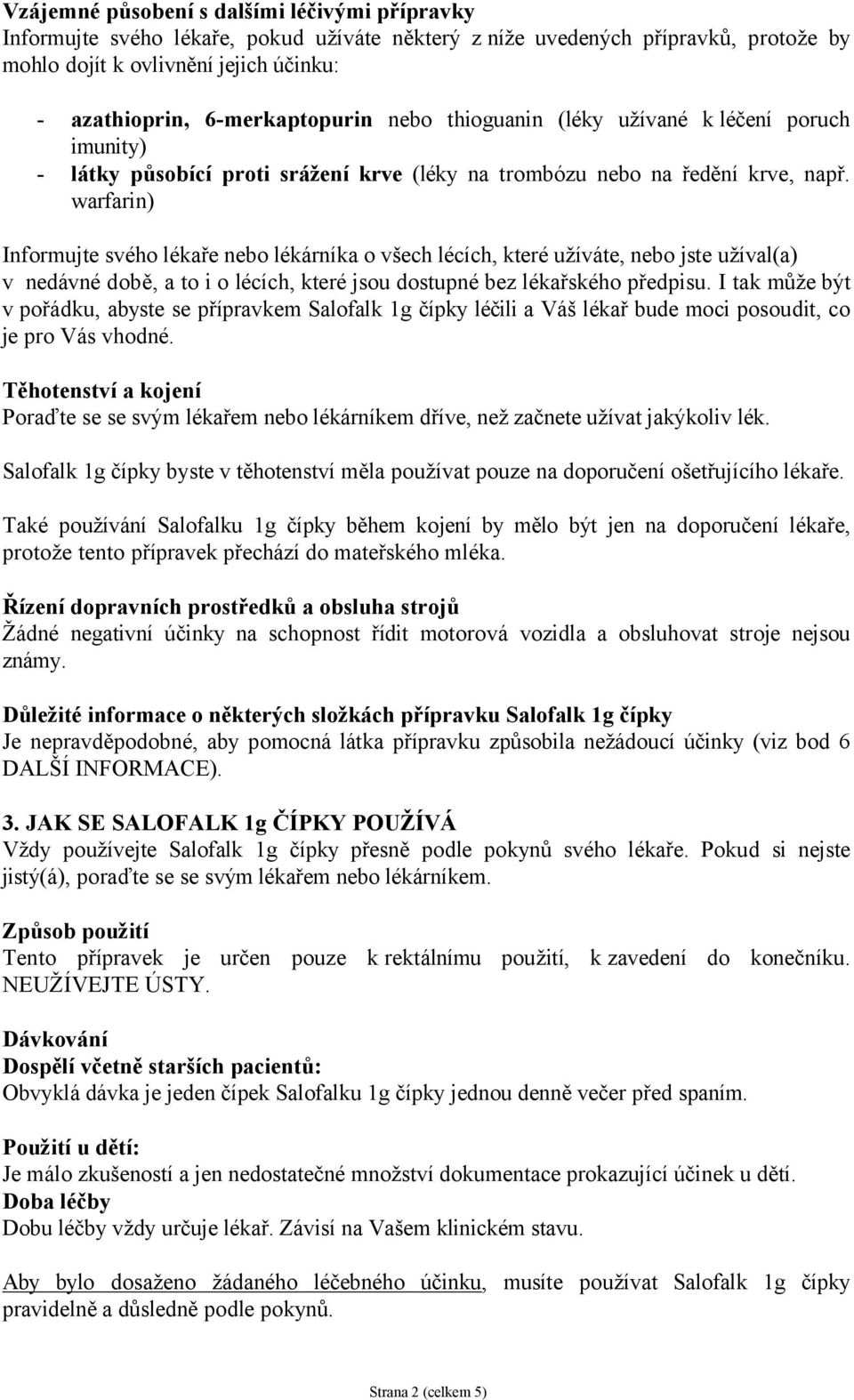 Vzájemné působení s dalšími léčivými přípravky
Informujte svého lékaře, pokud užíváte některý z níže uvedených přípravků, protože by mohlo dojít k ovlivnění jejich účinku:

- azathioprin, 6-merkaptopurin nebo thioguanin (léky užívané k léčení poruch imunity)
- látky působící proti srážení krve (léky na trombózu nebo na ředění krve, např. warfarin)

Informujte svého lékaře nebo lékárníka o všech lécích, které užíváte, nebo jste užíval(a) v nedávné době, a to i o lécích, které jsou dostupné bez lékařského předpisu. I tak může být v pořádku, abyste se přípravkem Salofalk 1g čípky léčili a Váš lékař bude moci posoudit, co je pro Vás vhodné.

Těhotenství a kojení
Poraďte se se svým lékařem nebo lékárníkem dříve, než začnete užívat jakýkoliv lék.

Salofalk 1g čípky byste v těhotenství měla používat pouze na doporučení ošetřujícího lékaře.

Také používání Salofalku 1g čípky během kojení by mělo být jen na doporučení lékaře, protože tento přípravek přechází do mateřského mléka.

Řízení dopravních prostředků a obsluha strojů
Žádné negativní účinky na schopnost řídit motorová vozidla a obsluhovat stroje nejsou známy.

Důležité informace o některých složkách přípravku Salofalk 1g čípky
Je nepravděpodobné, aby pomocná látka přípravku způsobila nežádoucí účinky (viz bod 6 DALŠÍ INFORMACE).

3. JAK SE SALOFALK 1g ČÍPKY POUŽÍVÁ
Vždy používejte Salofalk 1g čípky přesně podle pokynů svého lékaře. Pokud si nejste jistý(á), poraďte se se svým lékařem nebo lékárníkem.

Způsob použití
Tento přípravek je určen pouze k rektálnímu použití, k zavedení do konečníku. NEUŽÍVEJTE ÚSTY.

Dávkování
Dospělí včetně starších pacientů:
Obvyklá dávka je jeden čípek Salofalku 1g čípky jednou denně večer před spaním.

Použití u dětí:
Je málo zkušeností a jen nedostatečné množství dokumentace prokazující účinek u dětí.
Doba léčby
Dobu léčby vždy určuje lékař. Závisí na Vašem klinickém stavu.

Aby bylo dosaženo žádaného léčebného účinku, musíte používat Salofalk 1g čípky pravidelně a důsledně podle pokynů.

Strana 2 (celkem 5)